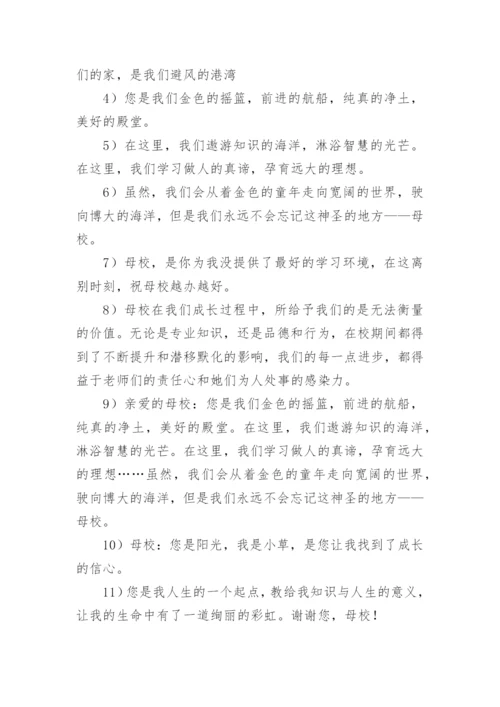 们的家，是我们避风的港湾

4）您是我们金色的摇篮，前进的航船，纯真的净土，美好的殿堂。

5）在这里，我们遨游知识的海洋，淋浴智慧的光芒。在这里，我们学习做人的真谛，孕育远大的理想。

6）虽然，我们会从着金色的童年走向宽阔的世界，驶向博大的海洋，但是我们永远不会忘记这神圣的地方——母校。

7）母校，是你为我没提供了最好的学习环境，在这离别时刻，祝母校越办越好。

8）母校在我们成长过程中，所给予我们的是无法衡量的价值。无论是专业知识，还是品德和行为，在校期间都得到了不断提升和潜移默化的影响，我们的每一点进步，都得益于老师们的责任心和她们为人处事的感染力。

9）亲爱的母校：您是我们金色的摇篮，前进的航船，纯真的净土，美好的殿堂。在这里，我们遨游知识的海洋，淋浴智慧的光芒。在这里，我们学习做人的真谛，孕育远大的理想……虽然，我们会从着金色的童年走向宽阔的世界，驶向博大的海洋，但是我们永远不会忘记这神圣的地方——母校。

10）母校：您是阳光，我是小草，是您让我找到了成长的信心。

11）您是我人生的一个起点，教给我知识与人生的意义，让我的生命中有了一道绚丽的彩虹。谢谢您，母校！